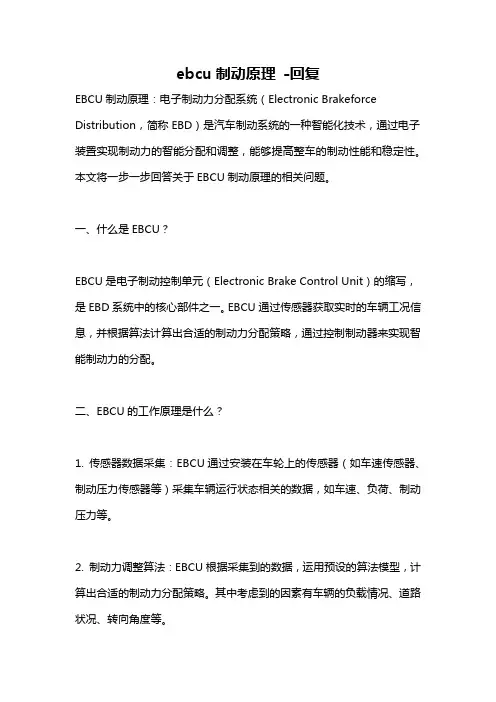 ebcu 制动原理 -回复

EBCU 制动原理：电子制动力分配系统（Electronic Brakeforce Distribution，简称 EBD）是汽车制动系统的一种智能化技术，通过电子装置实现制动力的智能分配和调整，能够提高整车的制动性能和稳定性。本文将一步一步回答关于 EBCU 制动原理的相关问题。

一、什么是 EBCU？

EBCU 是电子制动控制单元（Electronic Brake Control Unit）的缩写，是 EBD 系统中的核心部件之一。EBCU 通过传感器获取实时的车辆工况信息，并根据算法计算出合适的制动力分配策略，通过控制制动器来实现智能制动力的分配。

二、EBCU 的工作原理是什么？

1. 传感器数据采集：EBCU 通过安装在车轮上的传感器（如车速传感器、制动压力传感器等）采集车辆运行状态相关的数据，如车速、负荷、制动压力等。

2. 制动力调整算法：EBCU 根据采集到的数据，运用预设的算法模型，计算出合适的制动力分配策略。其中考虑到的因素有车辆的负载情况、道路状况、转向角度等。